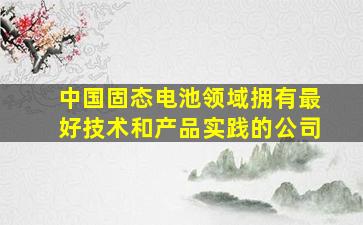 中国固态电池领域拥有最好技术和产品实践的公司